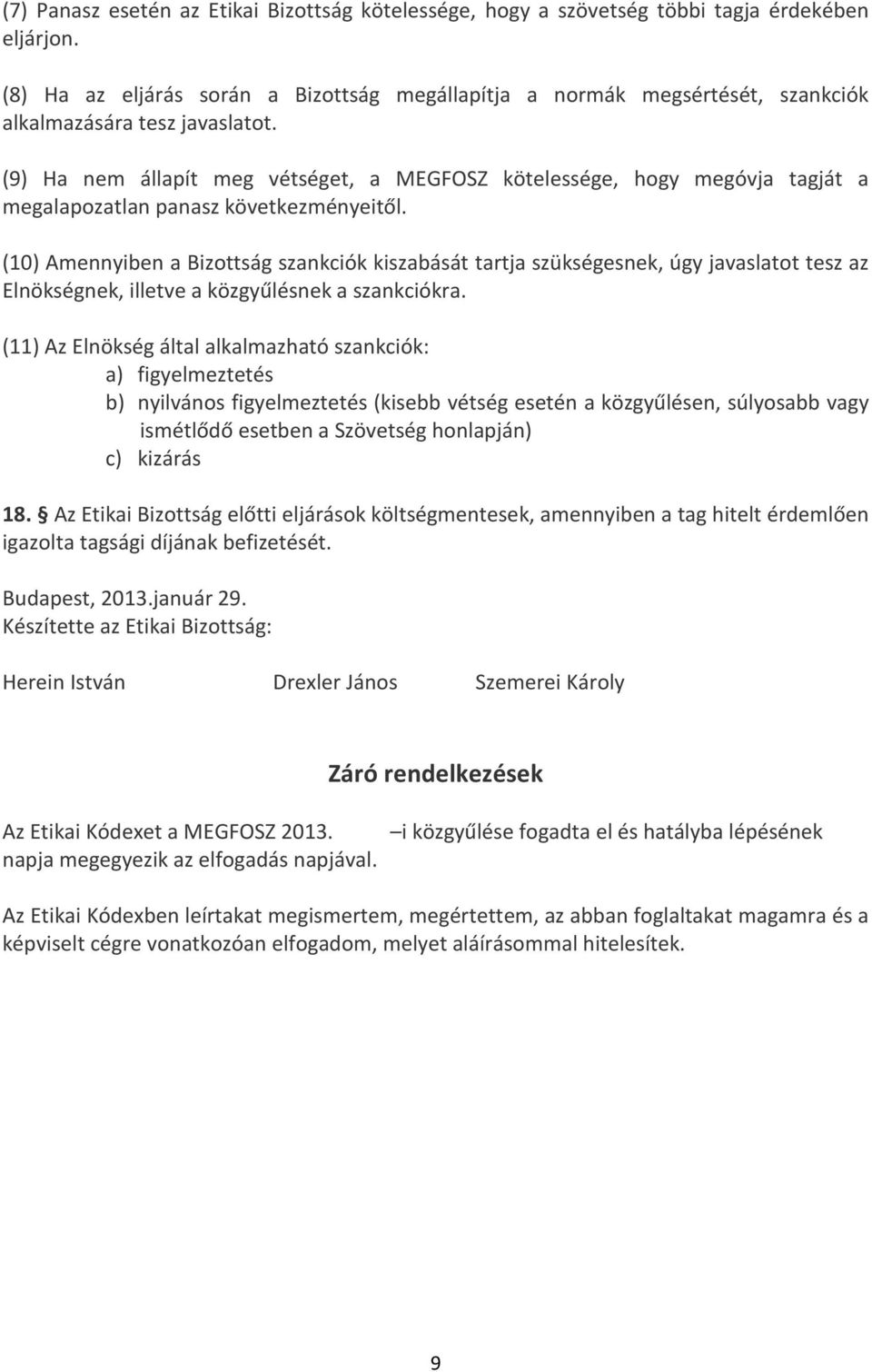 (7) Panasz esetén az Etikai Bizottság kötelessége, hogy a szövetség többi tagja érdekében eljárjon.

(8) Ha az eljárás során a Bizottság megállapítja a normák megsértését, szankciók alkalmazására tesz javaslatot.

(9) Ha nem állapít meg vétséget, a MEGFOSZ kötelessége, hogy megóvja tagját a megalapozatlan panasz következményeitől.

(10) Amennyiben a Bizottság szankciók kiszabását tartja szükségesnek, úgy javaslatot tesz az Elnökségnek, illetve a közgyűlésnek a szankciókra.

(11) Az Elnökség által alkalmazható szankciók:
a) figyelmeztetés
b) nyilvános figyelmeztetés (kisebb vétség esetén a közgyűlésen, súlyosabb vagy ismétlődő esetben a Szövetség honlapján)
c) kizárás

18. § Az Etikai Bizottság előtti eljárások költségmentesek, amennyiben a tag hitelt érdemlően igazolta tagsági díjának befizetését.

Budapest, 2013.január 29.
Készítette az Etikai Bizottság:

Herein István Drexler János Szemerei Károly

Záró rendelkezések

Az Etikai Kódexet a MEGFOSZ 2013. –i közgyűlése fogadta el és hatályba lépésének napja megegyezik az elfogadás napjával.

Az Etikai Kódexben leírtakat megismertem, megértettem, az abban foglaltakat magamra és a képviselt cégre vonatkozóan elfogadom, melyet aláírásommal hitelesítek.

9